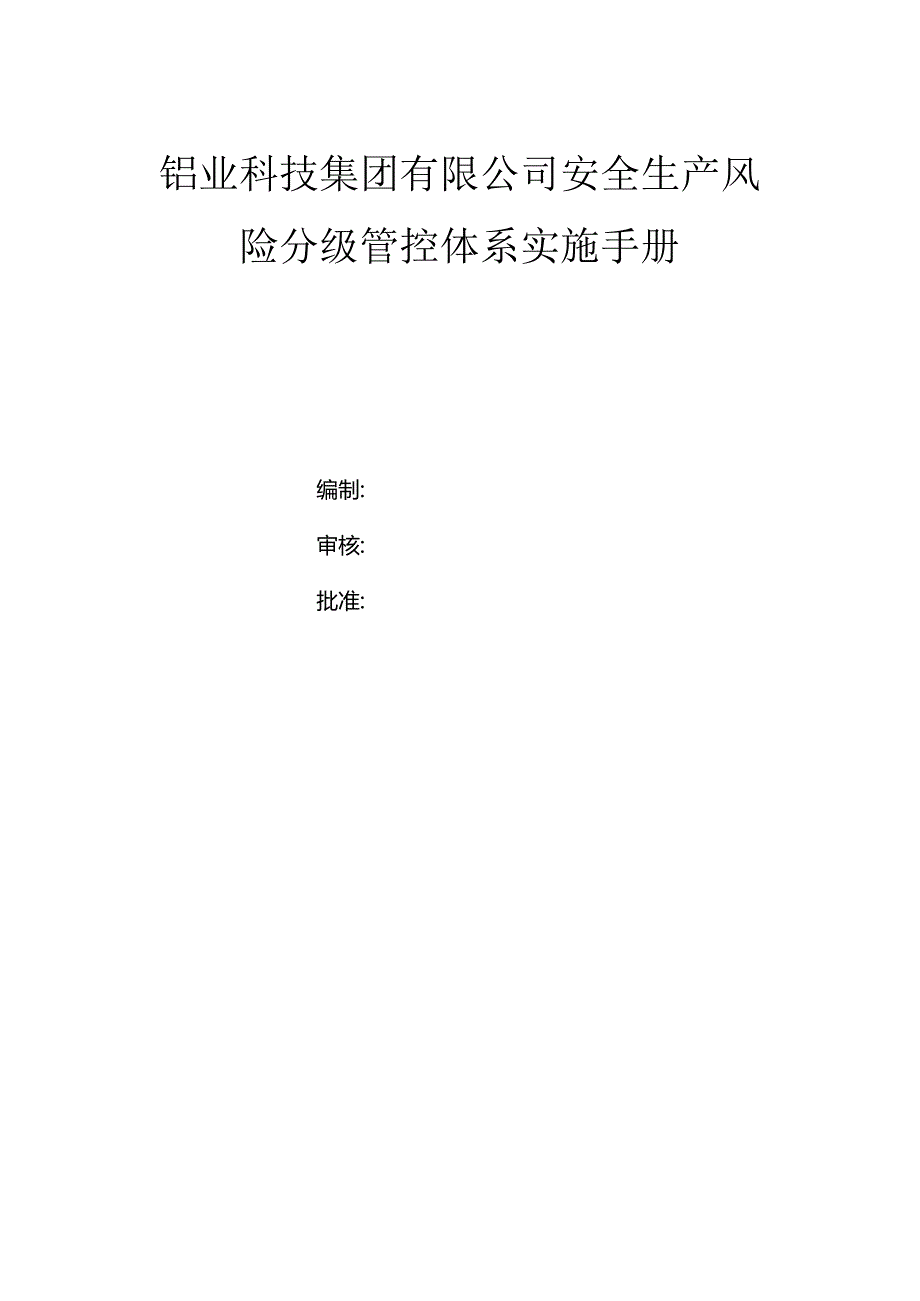 铝业科技集团有限公司安全生产风险分级管控体系实施手册

编制:

审核:

批准: